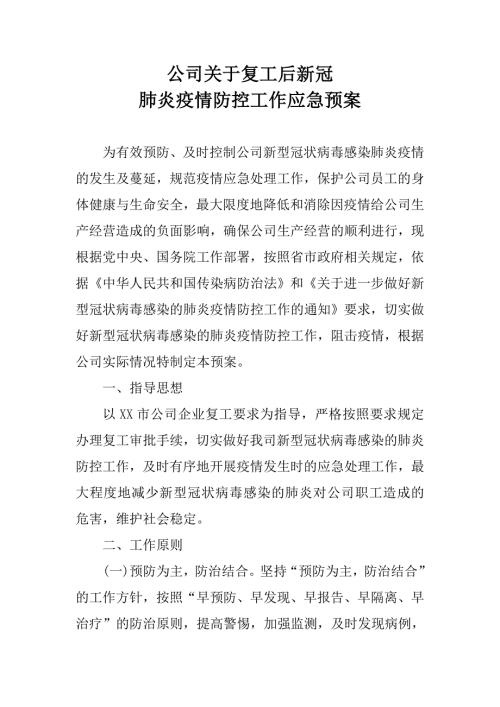 公司关于复工后新冠
肺炎疫情防控工作应急预案

为有效预防、及时控制公司新型冠状病毒感染肺炎疫情的发生及蔓延，规范疫情应急处理工作，保护公司员工的身体健康与生命安全，最大限度地降低和消除因疫情给公司生产经营造成的负面影响，确保公司生产经营的顺利进行，现根据党中央、国务院工作部署，按照省市政府相关规定，依据《中华人民共和国传染病防治法》和《关于进一步做好新型冠状病毒感染的肺炎疫情防控工作的通知》要求，切实做好新型冠状病毒感染的肺炎疫情防控工作，阻击疫情，根据公司实际情况特制定本预案。

一、指导思想

以XX市公司企业复工要求为指导，严格按照要求规定办理复工审批手续，切实做好我司新型冠状病毒感染的肺炎防控工作，及时有序地开展疫情发生时的应急处理工作，最大程度地减少新型冠状病毒感染的肺炎对公司职工造成的危害，维护社会稳定。

二、工作原则

(一)预防为主，防治结合。坚持“预防为主，防治结合”的工作方针，按照“早预防、早发现、早报告、早隔离、早治疗”的防治原则，提高警惕，加强监测，及时发现病例，